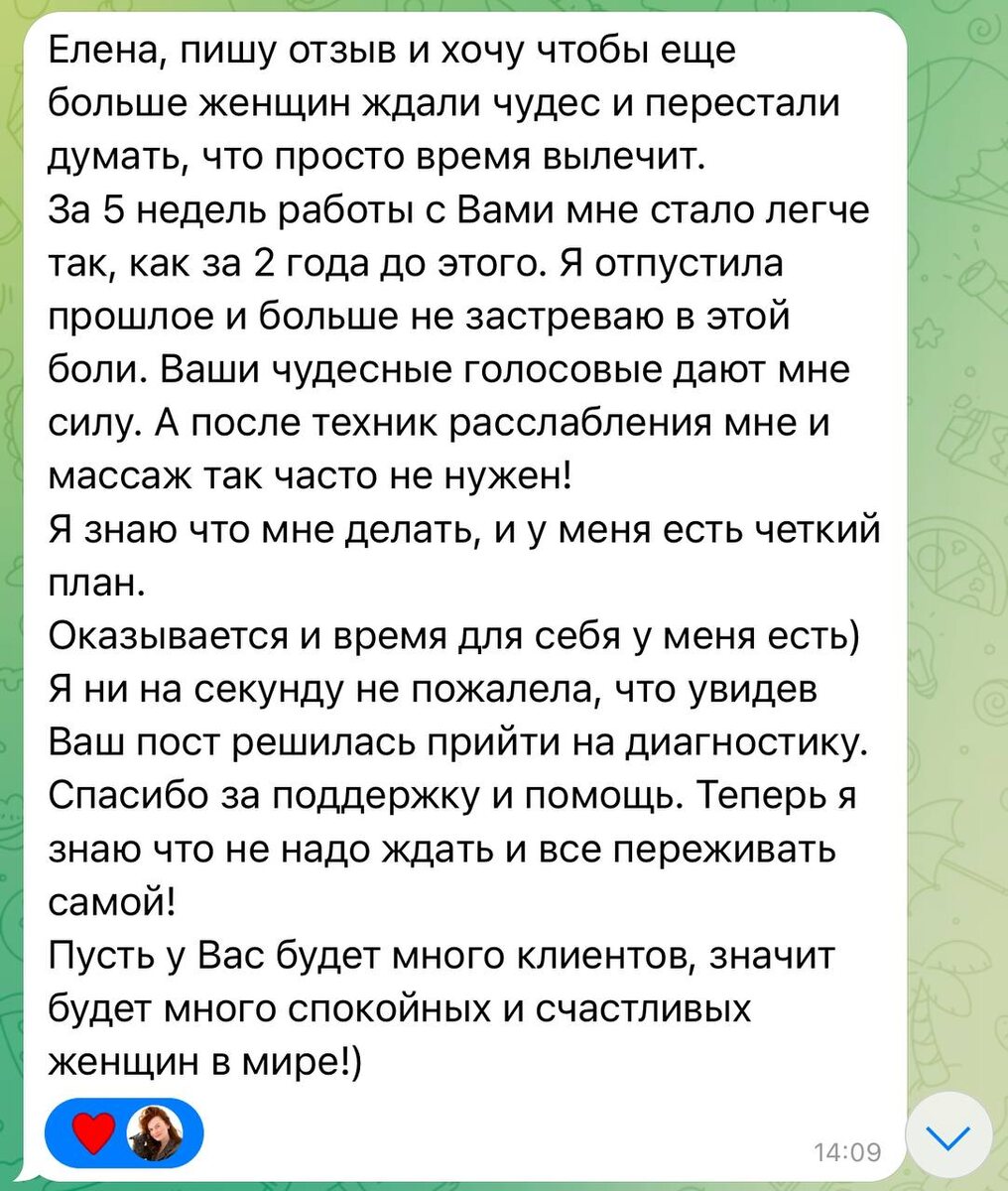 Елена, пишу отзыв и хочу чтобы еще больше женщин ждали чудес и перестали думать, что просто время вылечит.
За 5 недель работы с Вами мне стало легче так, как за 2 года до этого. Я отпустила прошлое и больше не застреваю в этой боли. Ваши чудесные голосовые дают мне силу. А после техник расслабления мне и массаж так часто не нужен!
Я знаю что мне делать, и у меня есть четкий план.
Оказывается и время для себя у меня есть)
Я ни на секунду не пожалела, что увидев Ваш пост решилась прийти на диагностику.
Спасибо за поддержку и помощь. Теперь я знаю что не надо ждать и все переживать самой!
Пусть у Вас будет много клиентов, значит будет много спокойных и счастливых женщин в мире!)

14:09